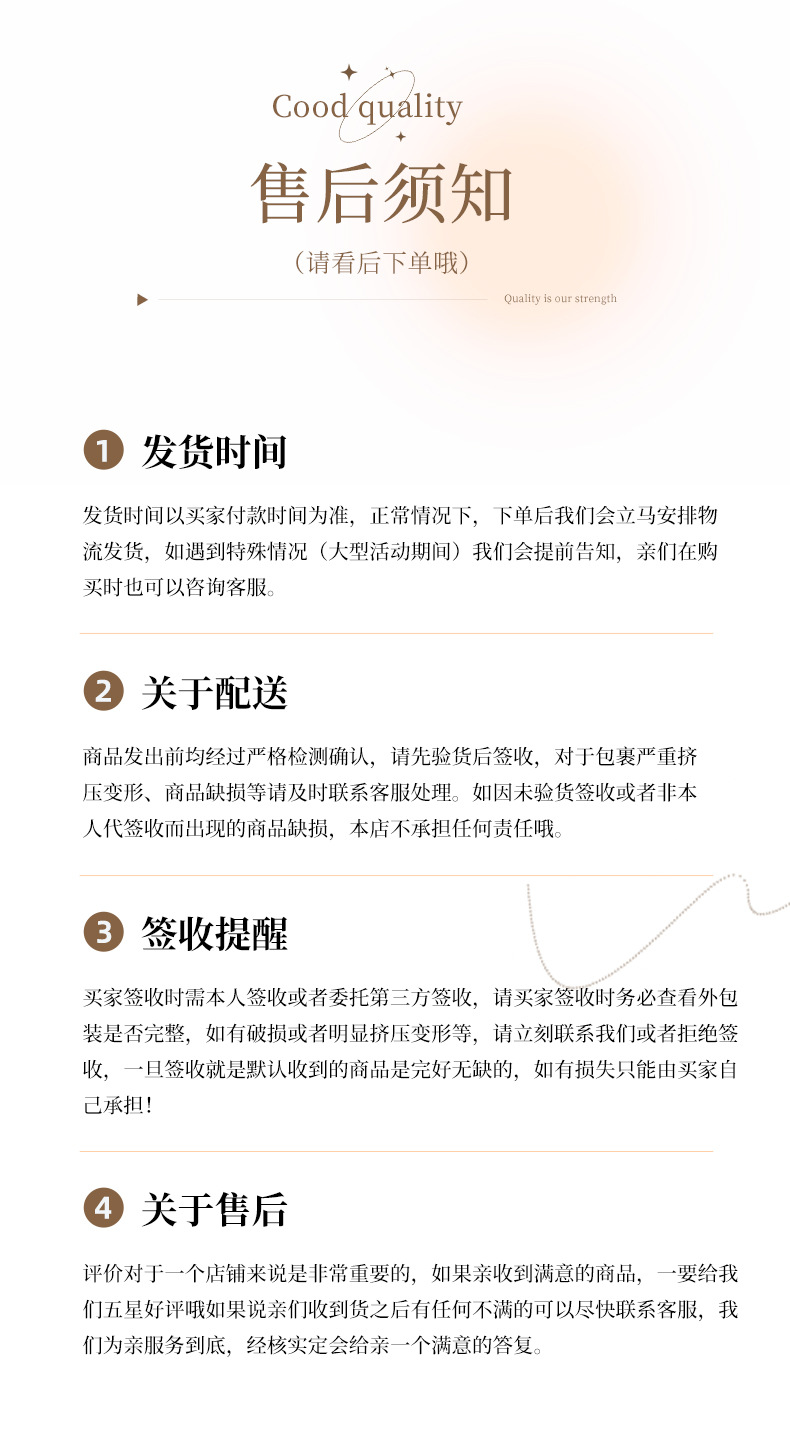 Cood quality

售后须知

(请看后下单哦)

Quality is our strength

1 发货时间

发货时间以买家付款时间为准，正常情况下，下单后我们会立马安排物流发货，如遇到特殊情况（大型活动期间）我们会提前告知，亲们在购买时也可以咨询客服。

2 关于配送

商品发出前均经过严格检测确认，请先验货后签收，对于包裹严重挤压变形、商品缺损等请及时联系客服处理。如因未验货签收或者非本人代签收而出现的商品缺损，本店不承担任何责任哦。

3 签收提醒

买家签收时需本人签收或者委托第三方签收，请买家签收时务必查看外包装是否完整，如有破损或者明显挤压变形等，请立刻联系我们或者拒绝签收，一旦签收就是默认收到的商品是完好无缺的，如有损失只能由买家自己承担!

4 关于售后

评价对于一个店铺来说是非常重要的，如果亲收到满意的商品，一要给我们五星好评哦如果说亲们收到货之后有任何不满的可以尽快联系客服，我们为亲服务到底，经核实定会给亲一个满意的答复。